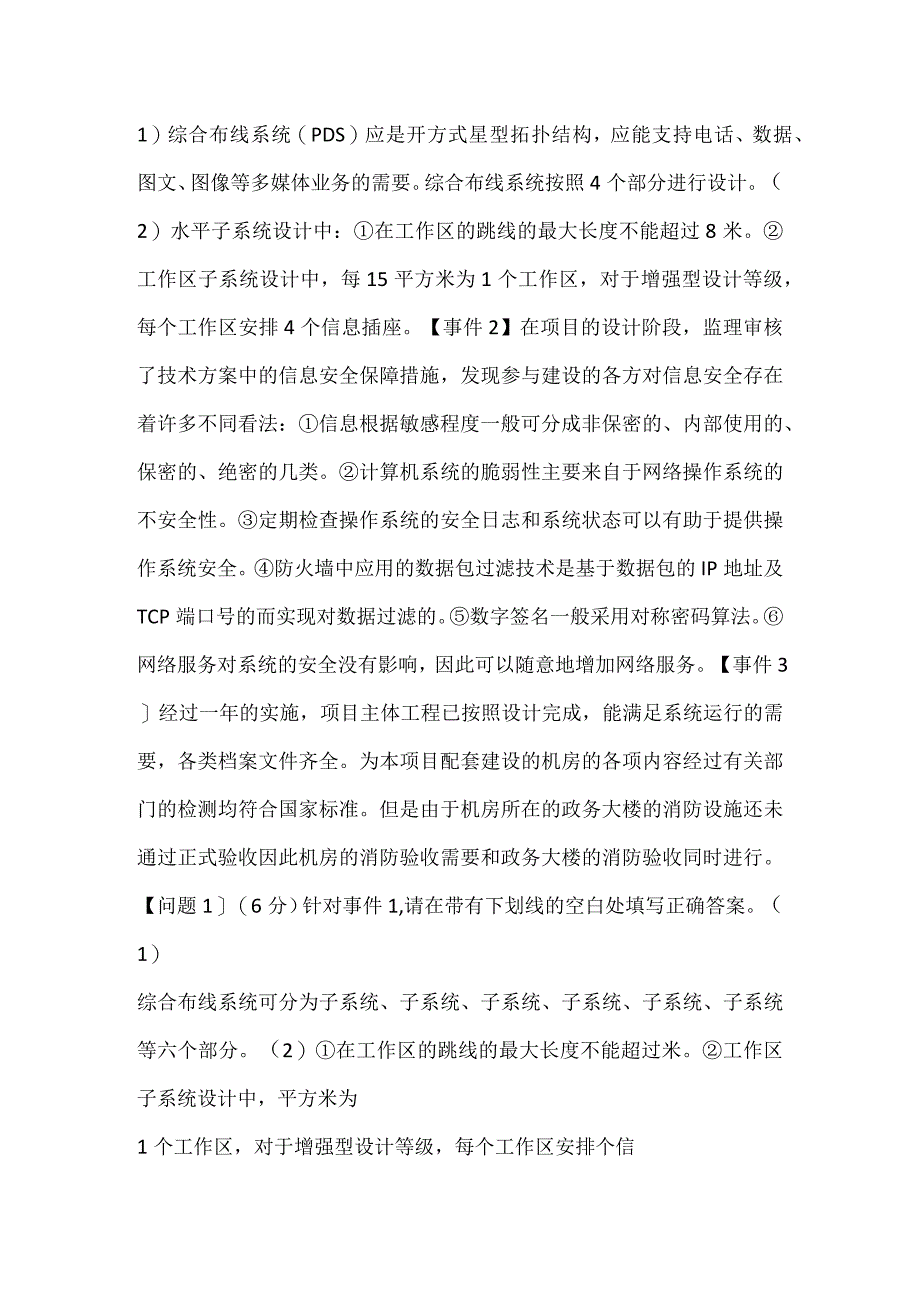 1）综合布线系统（PDS）应是开方式星型拓扑结构，应能支持电话、数据、图文、图像等多媒体业务的需要。综合布线系统按照4个部分进行设计。（2）水平子系统设计中：①在工作区的跳线的最大长度不能超过8米。②工作区子系统设计中，每15平方米为1个工作区，对于增强型设计等级，每个工作区安排4个信息插座。【事件2】在项目的设计阶段，监理审核了技术方案中的信息安全保障措施，发现参与建设的各方对信息安全存在着许多不同看法：①信息根据敏感程度一般可分成非保密的、内部使用的、保密的、绝密的几类。②计算机系统的脆弱性主要来自于网络操作系统的不安全性。③定期检查操作系统的安全日志和系统状态可以有助于提供操作系统安全。④防火墙中应用的数据包过滤技术是基于数据包的IP地址及TCP端口号的而实现对数据过滤的。⑤数字签名一般采用对称密码算法。⑥网络服务对系统的安全没有影响，因此可以随意地增加网络服务。【事件3〕经过一年的实施，项目主体工程已按照设计完成，能满足系统运行的需要，各类档案文件齐全。为本项目配套建设的机房的各项内容经过有关部门的检测均符合国家标准。但是由于机房所在的政务大楼的消防设施还未通过正式验收因此机房的消防验收需要和政务大楼的消防验收同时进行。【问题1〕（6分）针对事件1,请在带有下划线的空白处填写正确答案。（1）

综合布线系统可分为子系统、子系统、子系统、子系统、子系统、子系统等六个部分。（2）①在工作区的跳线的最大长度不能超过米。②工作区子系统设计中，平方米为

1个工作区，对于增强型设计等级，每个工作区安排个信